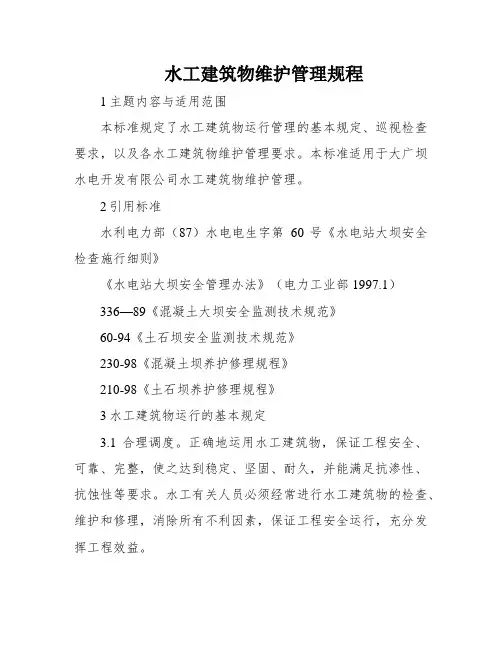 水工建筑物维护管理规程

1 主题内容与适用范围

本标准规定了水工建筑物运行管理的基本规定、巡视检查要求，以及各水工建筑物维护管理要求。本标准适用于大广坝水电开发有限公司水工建筑物维护管理。

2 引用标准

水利电力部（87）水电电生字第 60 号《水电站大坝安全检查施行细则》

《水电站大坝安全管理办法》（电力工业部 1997.1）

336—89《混凝土大坝安全监测技术规范》

60-94《土石坝安全监测技术规范》

230-98《混凝土坝养护修理规程》

210-98《土石坝养护修理规程》

3 水工建筑物运行的基本规定

3.1 合理调度。正确地运用水工建筑物，保证工程安全、可靠、完整，使之达到稳定、坚固、耐久，并能满足抗渗性、抗蚀性等要求。水工有关人员必须经常进行水工建筑物的检查、维护和修理，消除所有不利因素，保证工程安全运行，充分发挥工程效益。